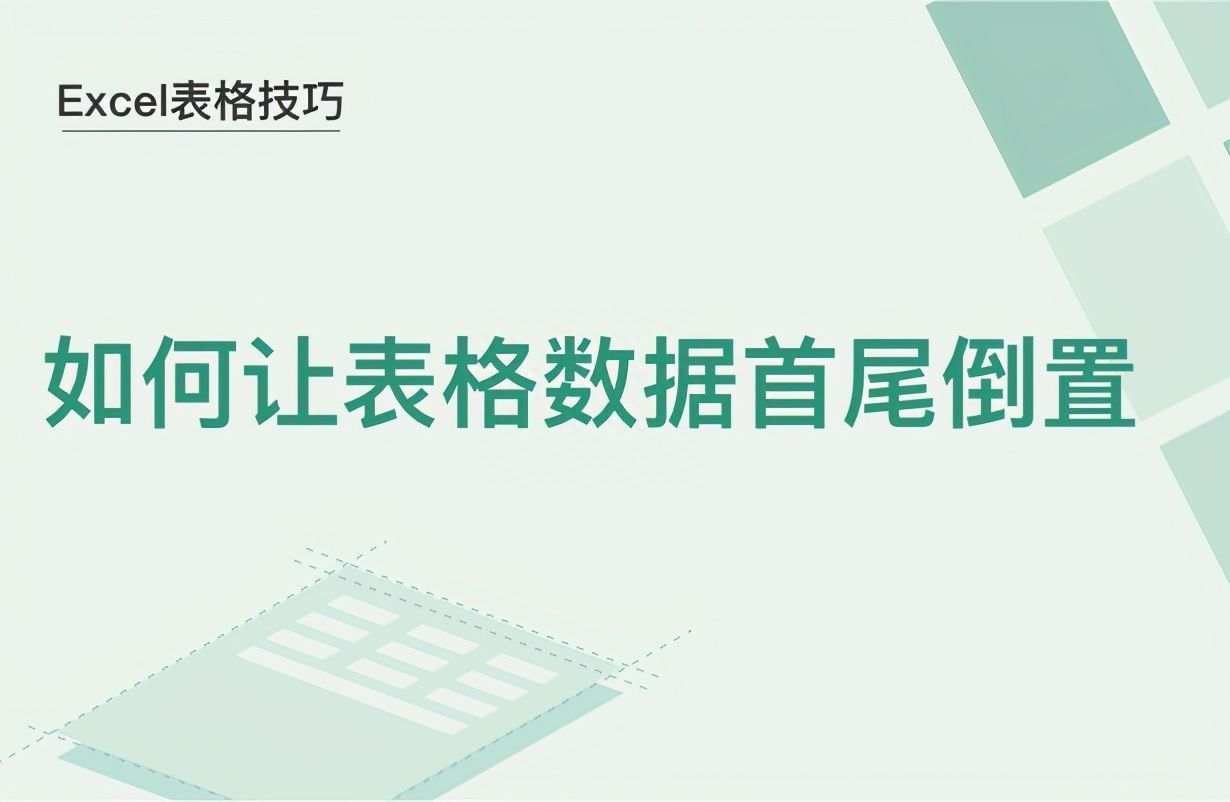 Excel表格技巧

如何让表格数据首尾倒置